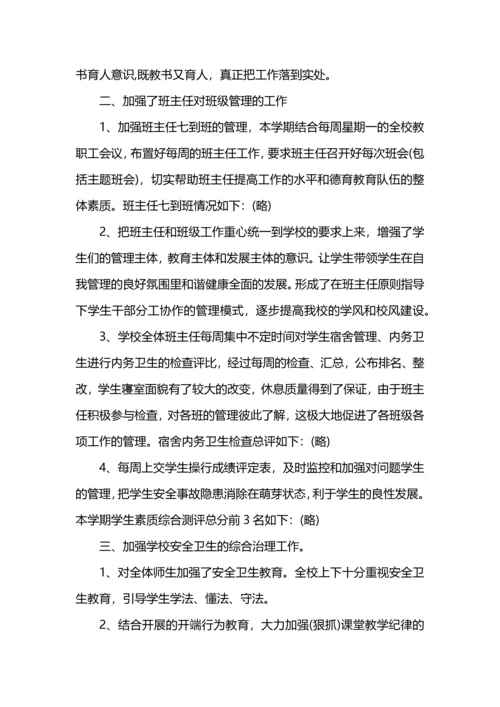 书育人意识,既教书又育人，真正把工作落到实处。

二、加强了班主任对班级管理的工作

1、加强班主任七到班的管理，本学期结合每周星期一的全校教职工会议，布置好每周的班主任工作，要求班主任召开好每次班会(包括主题班会)，切实帮助班主任提高工作的水平和德育教育队伍的整体素质。班主任七到班情况如下：(略)

2、把班主任和班级工作重心统一到学校的要求上来，增强了学生们的管理主体，教育主体和发展主体的意识。让学生带领学生在自我管理的良好氛围里和谐健康全面的发展。形成了在班主任原则指导下学生干部分工协作的管理模式，逐步提高我校的学风和校风建设。

3、学校全体班主任每周集中不定时间对学生宿舍管理、内务卫生进行内务卫生的检查评比，经过每周的检查、汇总，公布排名、整改，学生寝室面貌有了较大的改变，休息质量得到了保证，由于班主任积极参与检查，对各班的管理彼此了解，这极大地促进了各班级各项工作的管理。宿舍内务卫生检查总评如下：(略)

4、每周上交学生操行成绩评定表，及时监控和加强对问题学生的管理，把学生安全事故隐患消除在萌芽状态，利于学生的良性发展。本学期学生素质综合测评总分前 3 名如下：(略)

三、加强学校安全卫生的综合治理工作。

1、对全体师生加强了安全卫生教育。全校上下十分重视安全卫生教育，引导学生学法、懂法、守法。

2、结合开展的开端行为教育，大力加强(狠抓)课堂教学纪律的